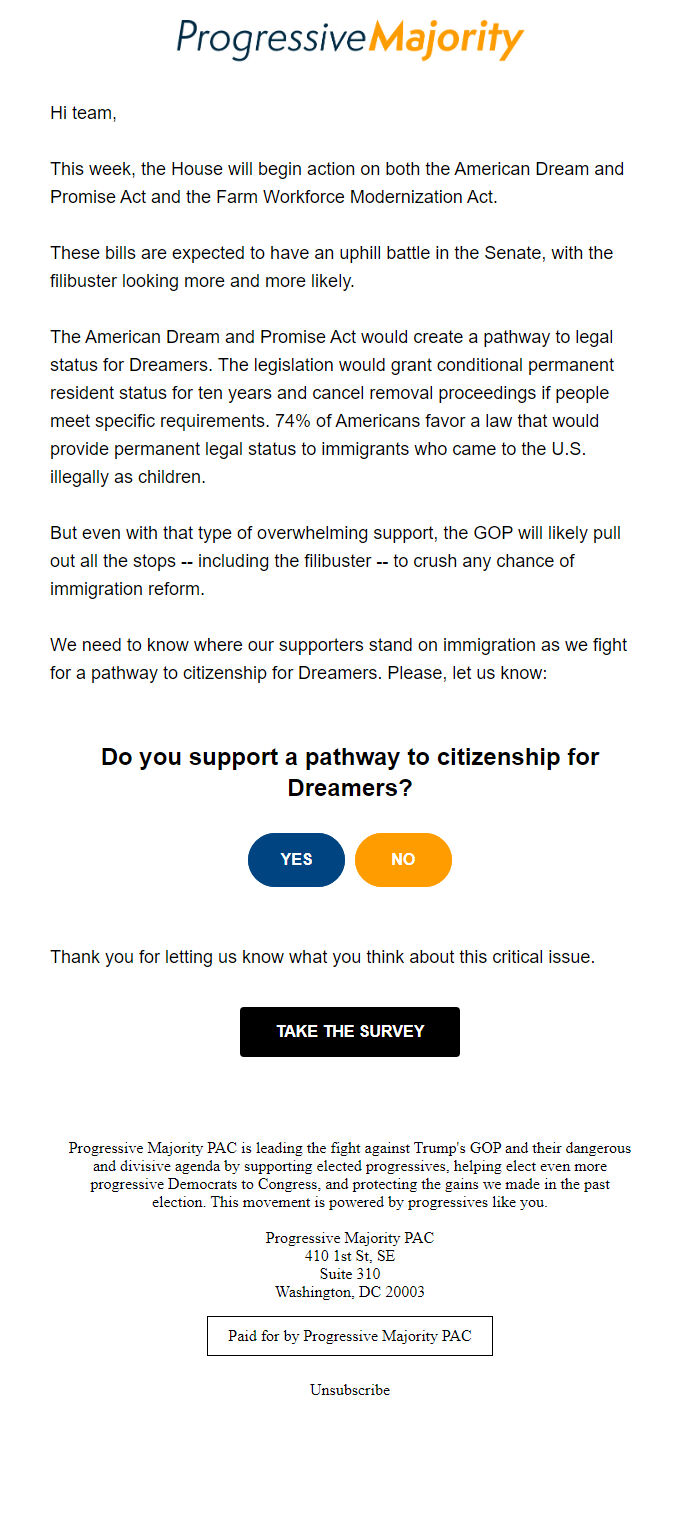 ProgressiveMajority

Hi team,

This week, the House will begin action on both the American Dream and Promise Act and the Farm Workforce Modernization Act.

These bills are expected to have an uphill battle in the Senate, with the filibuster looking more and more likely.

The American Dream and Promise Act would create a pathway to legal status for Dreamers. The legislation would grant conditional permanent resident status for ten years and cancel removal proceedings if people meet specific requirements. 74% of Americans favor a law that would provide permanent legal status to immigrants who came to the U.S. illegally as children.

But even with that type of overwhelming support, the GOP will likely pull out all the stops -- including the filibuster -- to crush any chance of immigration reform.

We need to know where our supporters stand on immigration as we fight for a pathway to citizenship for Dreamers. Please, let us know:

Do you support a pathway to citizenship for Dreamers?

YES

NO

Thank you for letting us know what you think about this critical issue.

TAKE THE SURVEY

Progressive Majority PAC is leading the fight against Trump's GOP and their dangerous and divisive agenda by supporting elected progressives, helping elect even more progressive Democrats to Congress, and protecting the gains we made in the past election. This movement is powered by progressives like you.

Progressive Majority PAC
410 1st St, SE
Suite 310
Washington, DC 20003

Paid for by Progressive Majority PAC

Unsubscribe